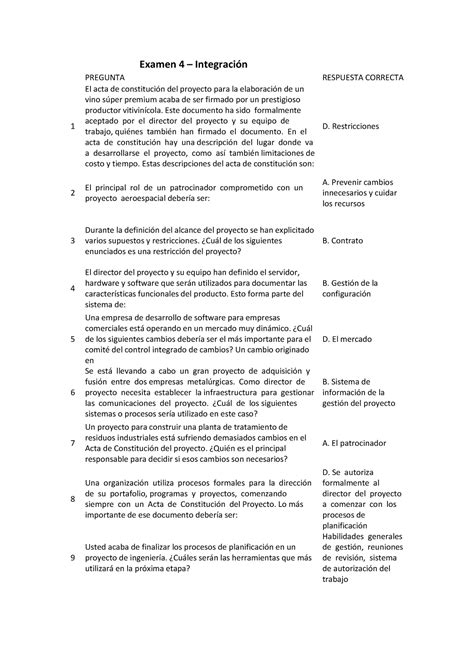 Examen 4 – Integración

| | PREGUNTA | RESPUESTA CORRECTA |
|---|---|---|
| 1 | El acta de constitución del proyecto para la elaboración de un vino súper premium acaba de ser firmado por un prestigioso productor vitivinícola. Este documento ha sido formalmente aceptado por el director del proyecto y su equipo de trabajo, quiénes también han firmado el documento. En el acta de constitución hay una descripción del lugar donde va a desarrollarse el proyecto, como así también limitaciones de costo y tiempo. Estas descripciones del acta de constitución son: | D. Restricciones |
| 2 | El principal rol de un patrocinador comprometido con un proyecto aeroespacial debería ser: | A. Prevenir cambios innecesarios y cuidar los recursos |
| 3 | Durante la definición del alcance del proyecto se han explicitado varios supuestos y restricciones. ¿Cuál de los siguientes enunciados es una restricción del proyecto? | B. Contrato |
| 4 | El director del proyecto y su equipo han definido el servidor, hardware y software que serán utilizados para documentar las características funcionales del producto. Esto forma parte del sistema de: | B. Gestión de la configuración |
| 5 | Una empresa de desarrollo de software para empresas comerciales está operando en un mercado muy dinámico. ¿Cuál de los siguientes cambios debería ser el más importante para el comité del control integrado de cambios? Un cambio originado en | D. El mercado |
| 6 | Se está llevando a cabo un gran proyecto de adquisición y fusión entre dos empresas metalúrgicas. Como director de proyecto necesita establecer la infraestructura para gestionar las comunicaciones del proyecto. ¿Cuál de los siguientes sistemas o procesos sería utilizado en este caso? | B. Sistema de información de la gestión del proyecto |
| 7 | Un proyecto para construir una planta de tratamiento de residuos industriales está sufriendo demasiados cambios en el Acta de Constitución del proyecto. ¿Quién es el principal responsable para decidir si esos cambios son necesarios? | A. El patrocinador |
| 8 | Una organización utiliza procesos formales para la dirección de su portafolio, programas y proyectos, comenzando siempre con un Acta de Constitución del Proyecto. Lo más importante de ese documento debería ser: | D. Se autoriza formalmente al director del proyecto a comenzar con los procesos de planificación |
| 9 | Usted acaba de finalizar los procesos de planificación en un proyecto de ingeniería. ¿Cuáles serán las herramientas que más utilizará en la próxima etapa? | Habilidades generales de gestión, reuniones de revisión, sistema de autorización del trabajo |